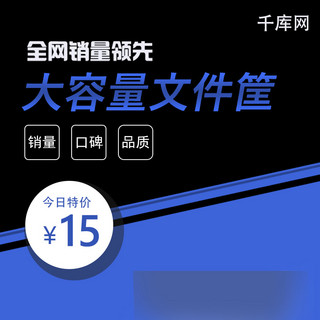 千库网

全网销量领先

大容量文件筐

销量 口碑 品质

今日特价

¥15